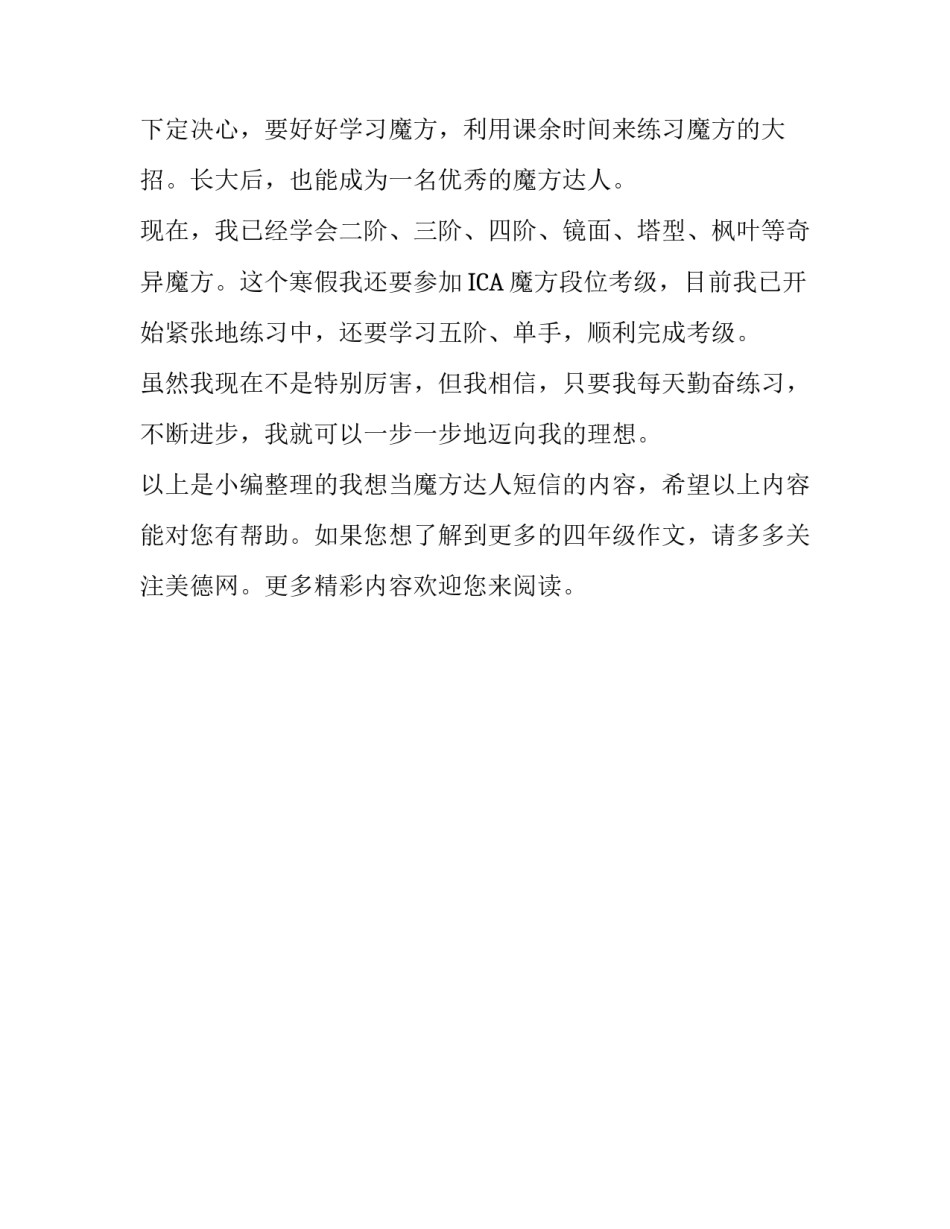 下定决心，要好好学习魔方，利用课余时间来练习魔方的大招。长大后，也能成为一名优秀的魔方达人。

现在，我已经学会二阶、三阶、四阶、镜面、塔型、枫叶等奇异魔方。这个寒假我还要参加ICA魔方段位考级，目前我已开始紧张地练习中，还要学习五阶、单手，顺利完成考级。

虽然我现在不是特别厉害，但我相信，只要我每天勤奋练习，不断进步，我就可以一步一步地迈向我的理想。

以上是小编整理的我想当魔方达人短信的内容，希望以上内容能对您有帮助。如果您想了解到更多的四年级作文，请多多关注美德网。更多精彩内容欢迎您来阅读。